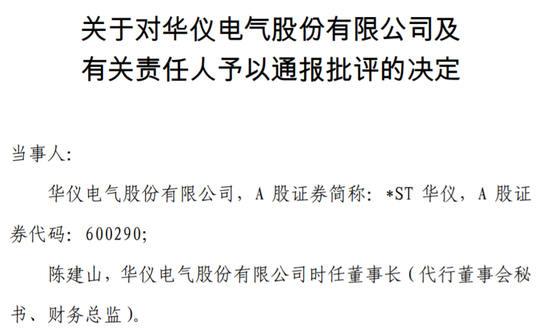 关于对华仪电气股份有限公司及有关责任人予以通报批评的决定

当事人：

华仪电气股份有限公司，A 股证券简称：*ST 华仪，A 股证券代码：600290；

陈建山，华仪电气股份有限公司时任董事长（代行董事会秘书、财务总监）。